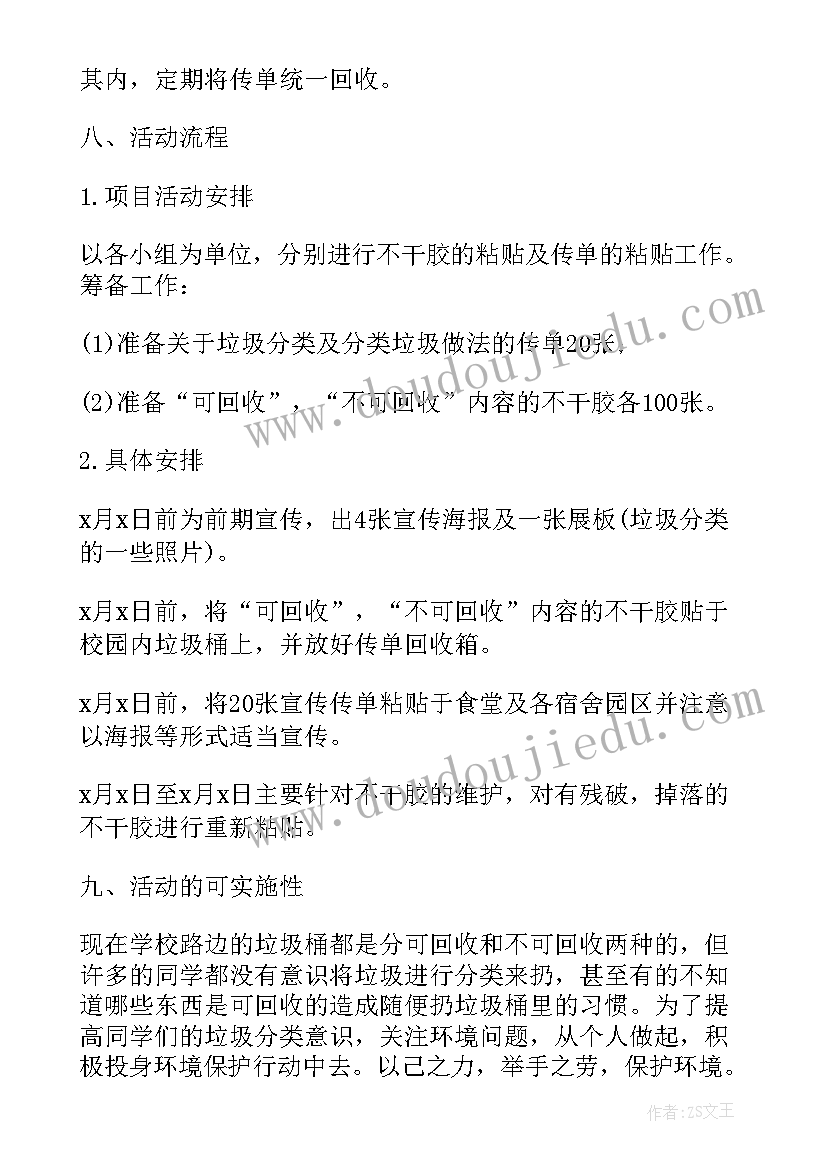 其内，定期将传单统一回收。

八、活动流程

1.项目活动安排

以各小组为单位，分别进行不干胶的粘贴及传单的粘贴工作。筹备工作：

(1)准备关于垃圾分类及分类垃圾做法的传单20张，

(2)准备“可回收”，“不可回收”内容的不干胶各100张。

2.具体安排

x月x日前为前期宣传，出4张宣传海报及一张展板(垃圾分类的一些照片)。

x月x日前，将“可回收”，“不可回收”内容的不干胶贴于校园内垃圾桶上，并放好传单回收箱。

x月x日前，将20张宣传传单粘贴于食堂及各宿舍园区并注意以海报等形式适当宣传。

x月x日至x月x日主要针对不干胶的维护，对有残破，掉落的不干胶进行重新粘贴。

九、活动的可实施性

现在学校路边的垃圾桶都是分可回收和不可回收两种的，但许多的同学都没有意识将垃圾进行分类来扔，甚至有的不知道哪些东西是可回收的造成随便扔垃圾桶里的习惯。为了提高同学们的垃圾分类意识，关注环境问题，从个人做起，积极投身环境保护行动中去。以己之力，举手之劳，保护环境。

www.doudoujiedu.com

www.doudoujiedu.com

作者：ZS文王